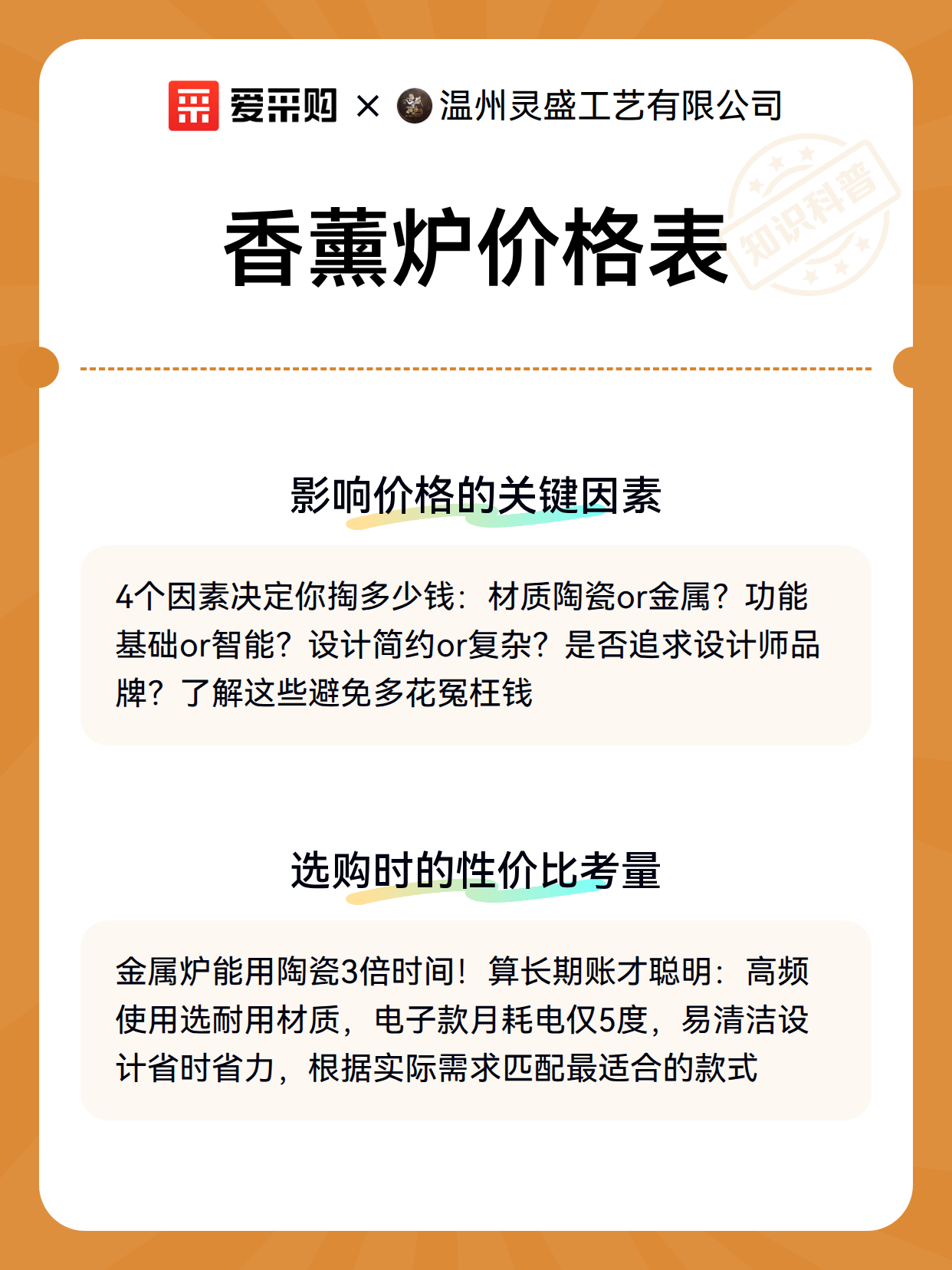 爱采购 × 温州灵盛工艺有限公司

知识科普

香薰炉价格表

影响价格的关键因素

4个因素决定你掏多少钱：材质陶瓷or金属？功能基础or智能？设计简约or复杂？是否追求设计师品牌？了解这些避免多花冤枉钱

选购时的性价比考量

金属炉能用陶瓷3倍时间！算长期账才聪明：高频使用选耐用材质，电子款月耗电仅5度，易清洁设计省时省力，根据实际需求匹配最适合的款式